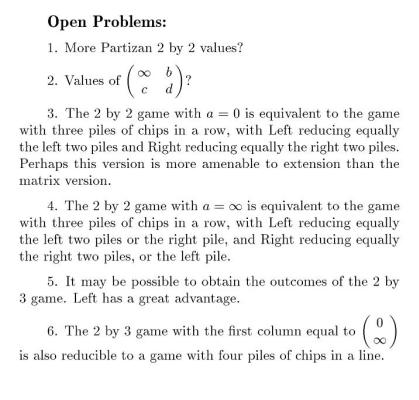 Open Problems:

1. More Partizan 2 by 2 values?

2. Values of $\begin{pmatrix} \infty & b \\ c & d \end{pmatrix}$?

3. The 2 by 2 game with $a = 0$ is equivalent to the game with three piles of chips in a row, with Left reducing equally the left two piles and Right reducing equally the right two piles. Perhaps this version is more amenable to extension than the matrix version.

4. The 2 by 2 game with $a = \infty$ is equivalent to the game with three piles of chips in a row, with Left reducing equally the left two piles or the right pile, and Right reducing equally the right two piles, or the left pile.

5. It may be possible to obtain the outcomes of the 2 by 3 game. Left has a great advantage.

6. The 2 by 3 game with the first column equal to $\begin{pmatrix} 0 \\ \infty \end{pmatrix}$ is also reducible to a game with four piles of chips in a line.